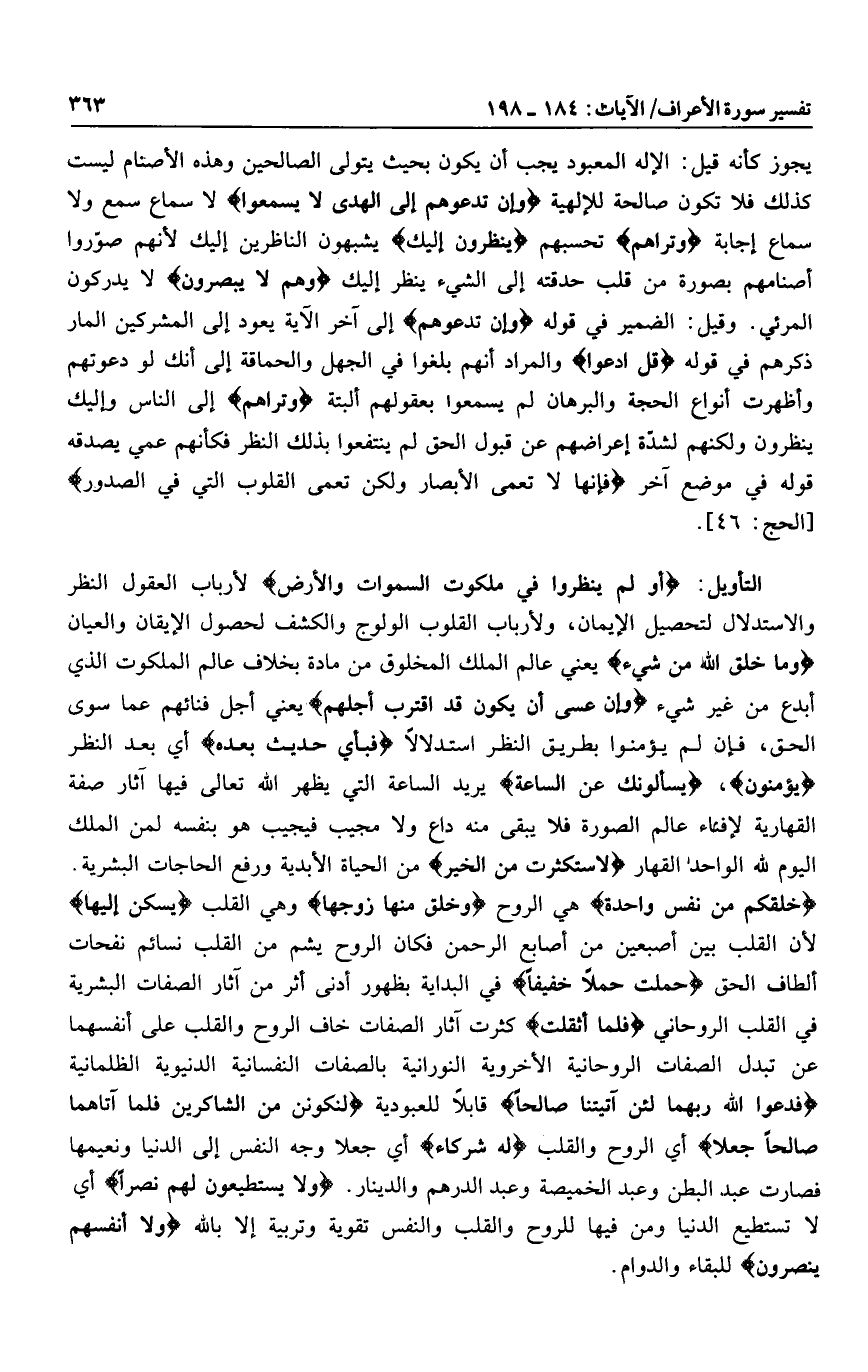 تفسير سورة الأعراف/ الآيات: ١٨٤ ـ ١٩٨ ٣٦٣

يجوز كأنه قيل: الإله المعبود يجب أن يكون بحيث يتولى الصالحين وهذه الأصنام ليست كذلك فلا تكون صالحة للإلهية ﴿وإن تدعوهم إلى الهدى لا يسمعوا﴾ لا سماع سمع ولا سماع إجابة ﴿وتراهم﴾ تحسبهم ﴿ينظرون إليك﴾ يشبهون الناظرين إليك لأنهم صوّروا أصنامهم بصورة من قلب حدقته إلى الشيء ينظر إليك ﴿وهم لا يبصرون﴾ لا يدركون المرئي. وقيل: الضمير في قوله ﴿وإن تدعوهم﴾ إلى آخر الآية يعود إلى المشركين المار ذكرهم في قوله ﴿قل ادعوا﴾ والمراد أنهم بلغوا في الجهل والحماقة إلى أنك لو دعوتهم وأظهرت أنواع الحجة والبرهان لم يسمعوا بعقولهم ألبتة ﴿وتراهم﴾ إلى الناس وإليك ينظرون ولكنهم لشدّة إعراضهم عن قبول الحق لم ينتفعوا بذلك النظر فكأنهم عمي يصدقه قوله في موضع آخر ﴿فإنها لا تعمى الأبصار ولكن تعمى القلوب التي في الصدور﴾ [الحج: ٤٦].

التأويل: ﴿أو لم ينظروا في ملكوت السموات والأرض﴾ لأرباب العقول النظر والاستدلال لتحصيل الإيمان، ولأرباب القلوب الولوج والكشف لحصول الإيقان والعيان ﴿وما خلق الله من شيء﴾ يعني عالم الملك المخلوق من مادة بخلاف عالم الملكوت الذي أبدع من غير شيء ﴿وإن عسى أن يكون قد اقترب أجلهم﴾ يعني أجل فنائهم عما سوى الحق، فإن لم يؤمنوا بطريق النظر استدلالاً ﴿فبأي حديث بعده﴾ أي بعد النظر ﴿يؤمنون﴾، ﴿يسألونك عن الساعة﴾ يريد الساعة التي يظهر الله تعالى فيها آثار صفة القهارية لإفناء عالم الصورة فلا يبقى منه داع ولا مجيب فيجيب هو بنفسه لمن الملك اليوم لله الواحد القهار ﴿لاستكثرت من الخير﴾ من الحياة الأبدية ورفع الحاجات البشرية. ﴿خلقكم من نفس واحدة﴾ هي الروح ﴿وخلق منها زوجها﴾ وهي القلب ﴿يسكن إليها﴾ لأن القلب بين أصبعين من أصابع الرحمن فكان الروح يشم من القلب نسائم نفحات ألطاف الحق ﴿حملت حملاً خفيفاً﴾ في البداية بظهور أدنى أثر من آثار الصفات البشرية في القلب الروحاني ﴿فلما أثقلت﴾ كثرت آثار الصفات خاف الروح والقلب على أنفسهما عن تبدل الصفات الروحانية الأخروية النورانية بالصفات النفسانية الدنيوية الظلمانية ﴿فدعوا الله ربهما لئن آتيتنا صالحاً﴾ قابلاً للعبودية ﴿لنكونن من الشاكرين فلما آتاهما صالحاً جعلا﴾ أي الروح والقلب ﴿له شركاء﴾ أي جعلا وجه النفس إلى الدنيا ونعيمها فصارت عبد البطن وعبد الخميصة وعبد الدرهم والدينار. ﴿ولا يستطيعون لهم نصراً﴾ أي لا تستطيع الدنيا ومن فيها للروح والقلب والنفس تقوية وتربية إلا بالله ﴿ولا أنفسهم ينصرون﴾ للبقاء والدوام.